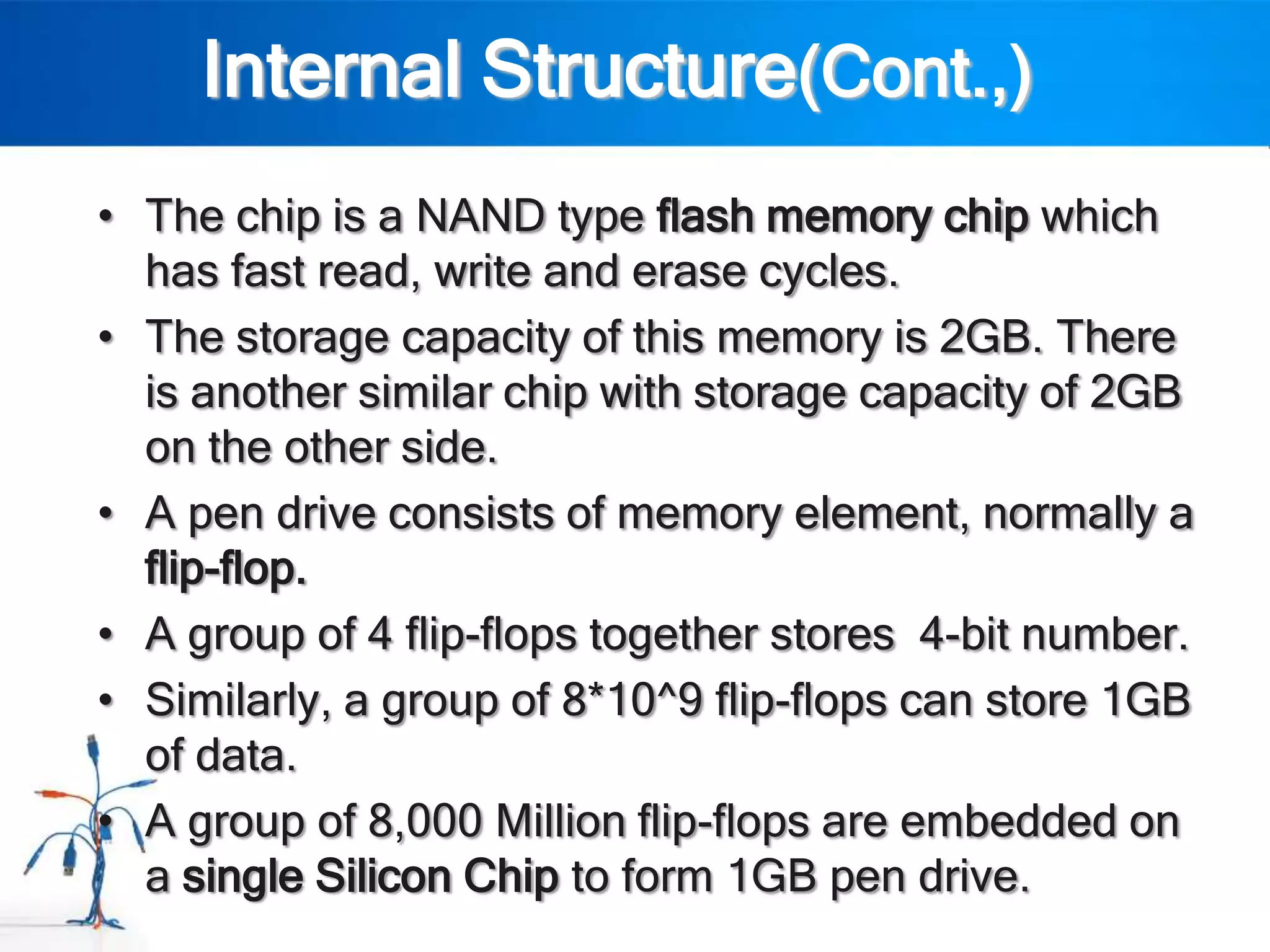 Internal Structure(Cont.,)

• The chip is a NAND type flash memory chip which has fast read, write and erase cycles.

• The storage capacity of this memory is 2GB. There is another similar chip with storage capacity of 2GB on the other side.

• A pen drive consists of memory element, normally a flip-flop.

• A group of 4 flip-flops together stores 4-bit number.

• Similarly, a group of 8*10^9 flip-flops can store 1GB of data.

• A group of 8,000 Million flip-flops are embedded on a single Silicon Chip to form 1GB pen drive.